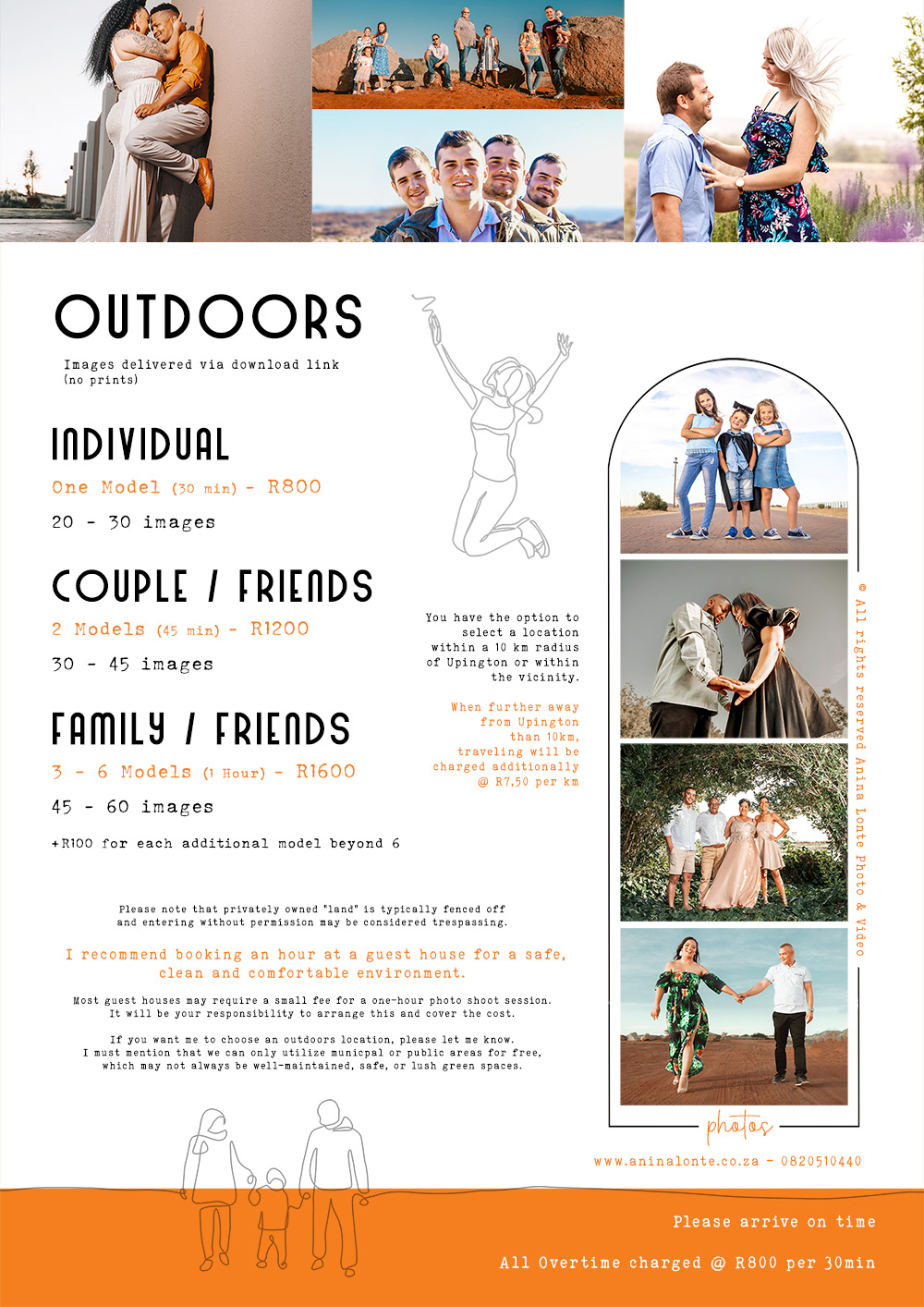 OUTDOORS

Images delivered via download link (no prints)

INDIVIDUAL

One Model (30 min) - R800

20 - 30 images

COUPLE / FRIENDS

2 Models (45 min) - R1200

30 - 45 images

FAMILY / FRIENDS

3 - 6 Models (1 Hour) - R1600

45 - 60 images

+R100 for each additional model beyond 6

You have the option to select a location within a 10 km radius of Upington or within the vicinity.

When further away from Upington than 10km, traveling will be charged additionally @ R7,50 per km

Please note that privately owned "land" is typically fenced off and entering without permission may be considered trespassing.

I recommend booking an hour at a guest house for a safe, clean and comfortable environment.

Most guest houses may require a small fee for a one-hour photo shoot session. It will be your responsibility to arrange this and cover the cost.

If you want me to choose an outdoors location, please let me know. I must mention that we can only utilize municpal or public areas for free, which may not always be well-maintained, safe, or lush green spaces.

© All rights reserved Anina Lonte Photo & Video

photos

www.aninalonte.co.za - 0820510440

Please arrive on time

All Overtime charged @ R800 per 30min